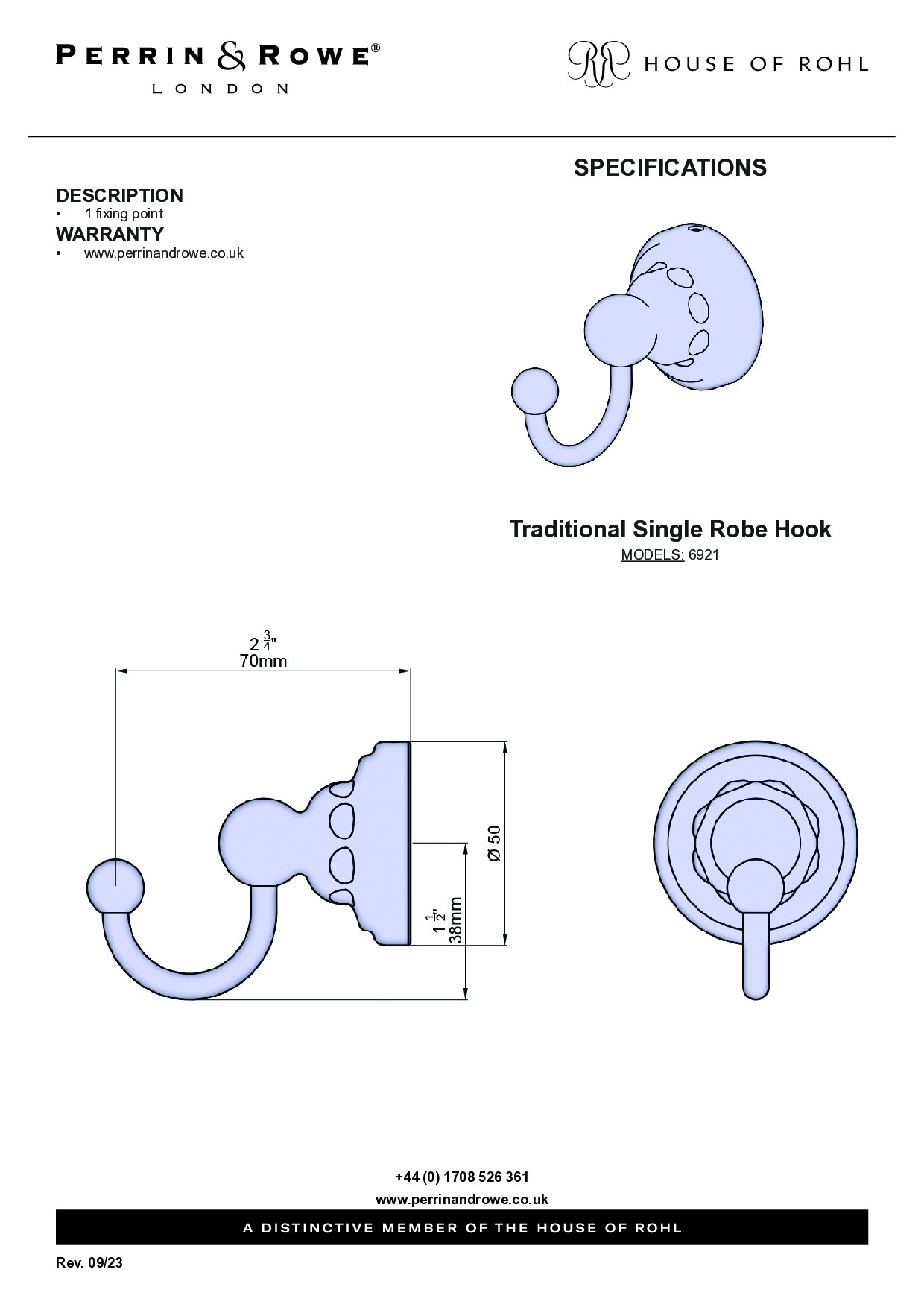 PERRIN & ROWE®
LONDON

HOUSE OF ROHL

SPECIFICATIONS

DESCRIPTION
• 1 fixing point
WARRANTY
• www.perrinandrowe.co.uk

Traditional Single Robe Hook
MODELS: 6921

$2\frac{3}{4}$"
70mm

Ø 50

$1\frac{1}{2}$"
38mm

+44 (0) 1708 526 361
www.perrinandrowe.co.uk
A DISTINCTIVE MEMBER OF THE HOUSE OF ROHL

Rev. 09/23